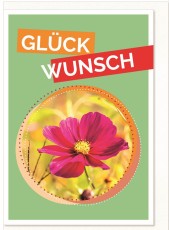 GLÜCK
WUNSCH